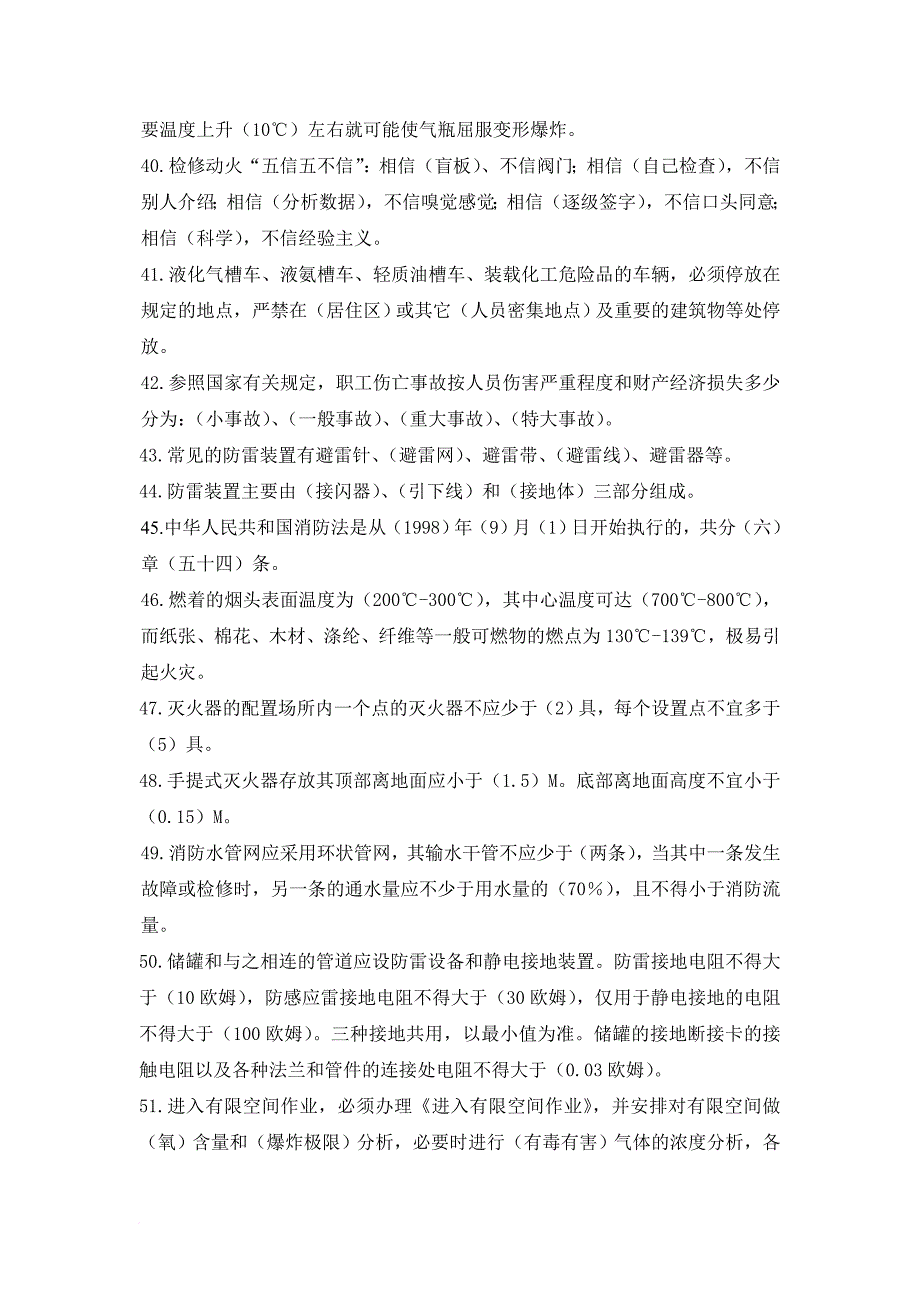 要温度上升（10℃）左右就可能使气瓶屈服变形爆炸。

40.检修动火“五信五不信”：相信（盲板）、不信阀门；相信（自己检查），不信别人介绍；相信（分析数据），不信嗅觉感觉；相信（逐级签字），不信口头同意；相信（科学），不信经验主义。

41.液化气槽车、液氨槽车、轻质油槽车、装载化工危险品的车辆，必须停放在规定的地点，严禁在（居住区）或其它（人员密集地点）及重要的建筑物等处停放。

42.参照国家有关规定，职工伤亡事故按人员伤害严重程度和财产经济损失多少分为：（小事故）、（一般事故）、（重大事故）、（特大事故）。

43.常见的防雷装置有避雷针、（避雷网）、避雷带、（避雷线）、避雷器等。

44.防雷装置主要由（接闪器）、（引下线）和（接地体）三部分组成。

45.中华人民共和国消防法是从（1998）年（9）月（1）日开始执行的，共分（六）章（五十四）条。

46.燃着的烟头表面温度为（200℃-300℃），其中心温度可达（700℃-800℃），而纸张、棉花、木材、涤纶、纤维等一般可燃物的燃点为130℃-139℃，极易引起火灾。

47.灭火器的配置场所内一个点的灭火器不应少于（2）具，每个设置点不宜多于（5）具。

48.手提式灭火器存放其顶部离地面应小于（1.5）M。底部离地面高度不宜小于（0.15）M。

49.消防水管网应采用环状管网，其输水干管不应少于（两条），当其中一条发生故障或检修时，另一条的通水量应不少于用水量的（70%），且不得小于消防流量。

50.储罐和与之相连的管道应设防雷设备和静电接地装置。防雷接地电阻不得大于（10欧姆），防感应雷接地电阻不得大于（30欧姆），仅用于静电接地的电阻不得大于（100欧姆）。三种接地共用，以最小值为准。储罐的接地断接卡的接触电阻以及各种法兰和管件的连接处电阻不得大于（0.03欧姆）。

51.进入有限空间作业，必须办理《进入有限空间作业》，并安排对有限空间做（氧）含量和（爆炸极限）分析，必要时进行（有毒有害）气体的浓度分析，各